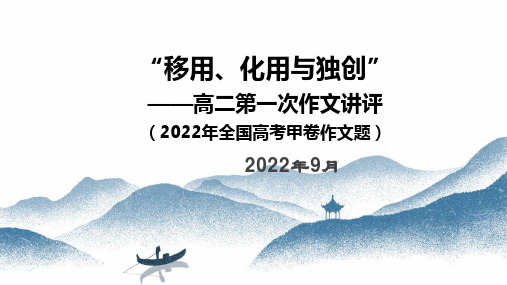 “移用、化用与独创”
——高二第一次作文讲评
（2022年全国高考甲卷作文题）
2022年9月